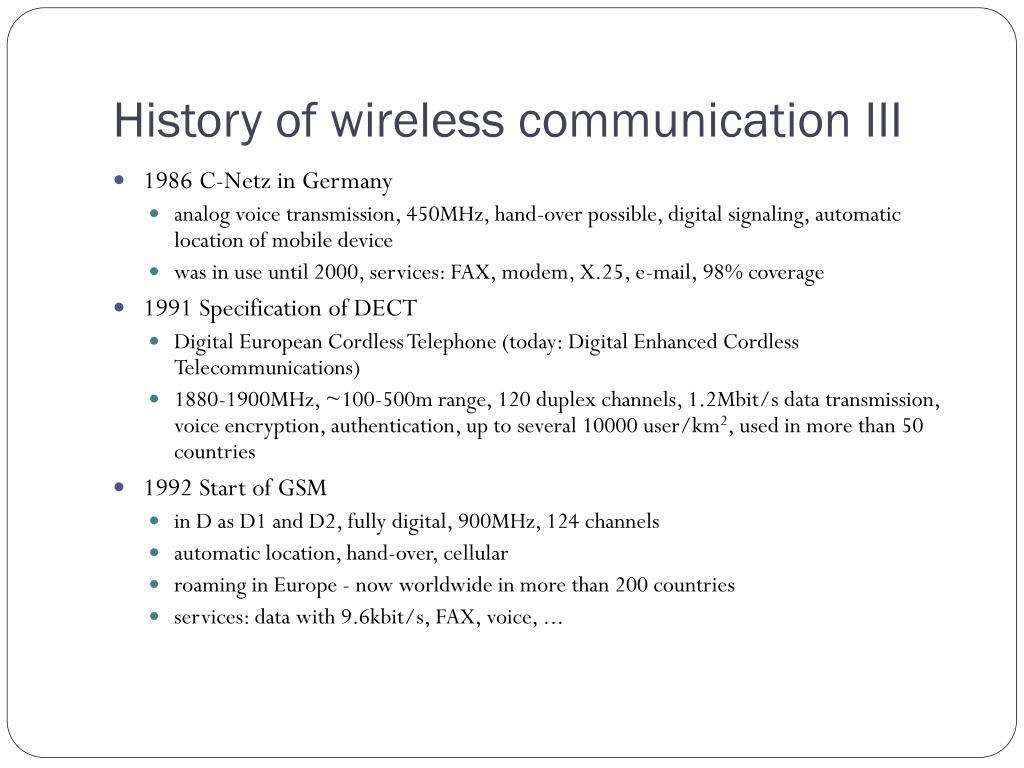 History of wireless communication III

- 1986 C-Netz in Germany
  - analog voice transmission, 450MHz, hand-over possible, digital signaling, automatic location of mobile device
  - was in use until 2000, services: FAX, modem, X.25, e-mail, 98% coverage
- 1991 Specification of DECT
  - Digital European Cordless Telephone (today: Digital Enhanced Cordless Telecommunications)
  - 1880-1900MHz, ~100-500m range, 120 duplex channels, 1.2Mbit/s data transmission, voice encryption, authentication, up to several 10000 user/km$^2$, used in more than 50 countries
- 1992 Start of GSM
  - in D as D1 and D2, fully digital, 900MHz, 124 channels
  - automatic location, hand-over, cellular
  - roaming in Europe - now worldwide in more than 200 countries
  - services: data with 9.6kbit/s, FAX, voice, ...